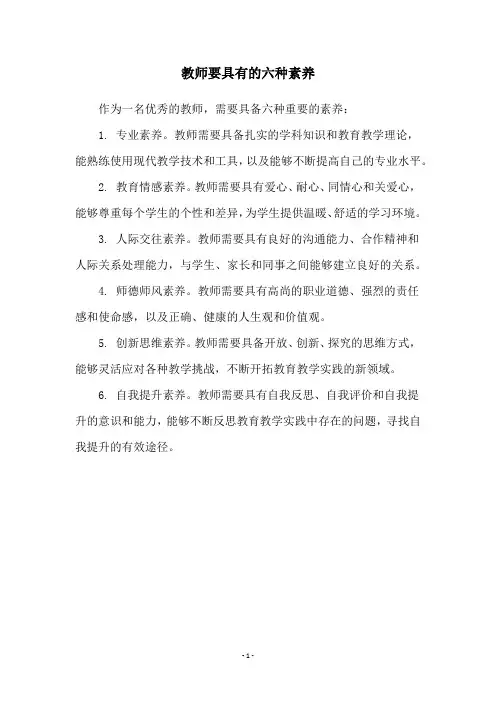 教师要具有的六种素养

作为一名优秀的教师，需要具备六种重要的素养：

1. 专业素养。教师需要具备扎实的学科知识和教育教学理论，能熟练使用现代教学技术和工具，以及能够不断提高自己的专业水平。

2. 教育情感素养。教师需要具有爱心、耐心、同情心和关爱心，能够尊重每个学生的个性和差异，为学生提供温暖、舒适的学习环境。

3. 人际交往素养。教师需要具有良好的沟通能力、合作精神和人际关系处理能力，与学生、家长和同事之间能够建立良好的关系。

4. 师德师风素养。教师需要具有高尚的职业道德、强烈的责任感和使命感，以及正确、健康的人生观和价值观。

5. 创新思维素养。教师需要具备开放、创新、探究的思维方式，能够灵活应对各种教学挑战，不断开拓教育教学实践的新领域。

6. 自我提升素养。教师需要具有自我反思、自我评价和自我提升的意识和能力，能够不断反思教育教学实践中存在的问题，寻找自我提升的有效途径。

- 1 -